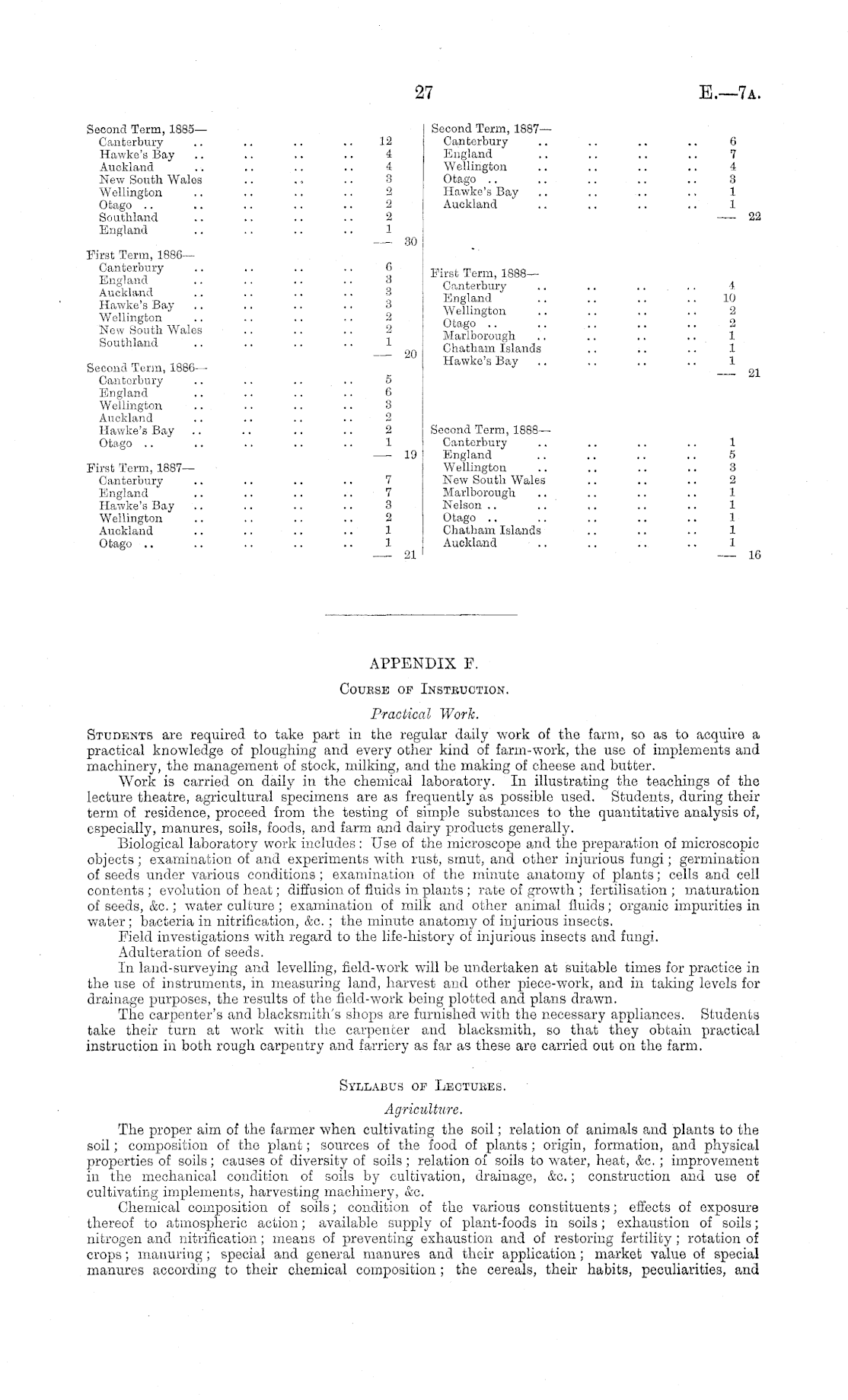 27

E.—7A.

Second Term, 1885—
Canterbury .. .. .. .. 12
Hawke's Bay .. .. .. .. 4
Auckland .. .. .. .. 4
New South Wales .. .. .. 3
Wellington .. .. .. .. 2
Otago .. .. .. .. .. 2
Southland .. .. .. .. 2
England .. .. .. .. 1
— 30

First Term, 1886—
Canterbury .. .. .. .. 6
England .. .. .. .. 3
Auckland .. .. .. .. 3
Hawke's Bay .. .. .. .. 3
Wellington .. .. .. .. 2
New South Wales .. .. .. 2
Southland .. .. .. .. 1
— 20

Second Term, 1886—
Canterbury .. .. .. .. 5
England .. .. .. .. 6
Wellington .. .. .. .. 3
Auckland .. .. .. .. 2
Hawke's Bay .. .. .. .. 2
Otago .. .. .. .. .. 1
— 19

First Term, 1887—
Canterbury .. .. .. .. 7
England .. .. .. .. 7
Hawke's Bay .. .. .. .. 3
Wellington .. .. .. .. 2
Auckland .. .. .. .. 1
Otago .. .. .. .. .. 1
— 21

Second Term, 1887—
Canterbury .. .. .. .. 6
England .. .. .. .. 7
Wellington .. .. .. .. 4
Otago .. .. .. .. .. 3
Hawke's Bay .. .. .. .. 1
Auckland .. .. .. .. 1
— 22

First Term, 1888—
Canterbury .. .. .. .. 4
England .. .. .. .. 10
Wellington .. .. .. .. 2
Otago .. .. .. .. .. 2
Marlborough .. .. .. .. 1
Chatham Islands .. .. .. 1
Hawke's Bay .. .. .. .. 1
— 21

Second Term, 1888—
Canterbury .. .. .. .. 1
England .. .. .. .. 5
Wellington .. .. .. .. 3
New South Wales .. .. .. 2
Marlborough .. .. .. .. 1
Nelson .. .. .. .. .. 1
Otago .. .. .. .. .. 1
Chatham Islands .. .. .. 1
Auckland .. .. .. .. 1
— 16

APPENDIX F.

COURSE OF INSTRUCTION.

Practical Work.

STUDENTS are required to take part in the regular daily work of the farm, so as to acquire a practical knowledge of ploughing and every other kind of farm-work, the use of implements and machinery, the management of stock, milking, and the making of cheese and butter.

Work is carried on daily in the chemical laboratory. In illustrating the teachings of the lecture theatre, agricultural specimens are as frequently as possible used. Students, during their term of residence, proceed from the testing of simple substances to the quantitative analysis of, especially, manures, soils, foods, and farm and dairy products generally.

Biological laboratory work includes: Use of the microscope and the preparation of microscopic objects; examination of and experiments with rust, smut, and other injurious fungi; germination of seeds under various conditions; examination of the minute anatomy of plants; cells and cell contents; evolution of heat; diffusion of fluids in plants; rate of growth; fertilisation; maturation of seeds, &c.; water culture; examination of milk and other animal fluids; organic impurities in water; bacteria in nitrification, &c.; the minute anatomy of injurious insects.

Field investigations with regard to the life-history of injurious insects and fungi.

Adulteration of seeds.

In land-surveying and levelling, field-work will be undertaken at suitable times for practice in the use of instruments, in measuring land, harvest and other piece-work, and in taking levels for drainage purposes, the results of the field-work being plotted and plans drawn.

The carpenter's and blacksmith's shops are furnished with the necessary appliances. Students take their turn at work with the carpenter and blacksmith, so that they obtain practical instruction in both rough carpentry and farriery as far as these are carried out on the farm.

SYLLABUS OF LECTURES.

Agriculture.

The proper aim of the farmer when cultivating the soil; relation of animals and plants to the soil; composition of the plant; sources of the food of plants; origin, formation, and physical properties of soils; causes of diversity of soils; relation of soils to water, heat, &c.; improvement in the mechanical condition of soils by cultivation, drainage, &c.; construction and use of cultivating implements, harvesting machinery, &c.

Chemical composition of soils; condition of the various constituents; effects of exposure thereof to atmospheric action; available supply of plant-foods in soils; exhaustion of soils; nitrogen and nitrification; means of preventing exhaustion and of restoring fertility; rotation of crops; manuring; special and general manures and their application; market value of special manures according to their chemical composition; the cereals, their habits, peculiarities, and